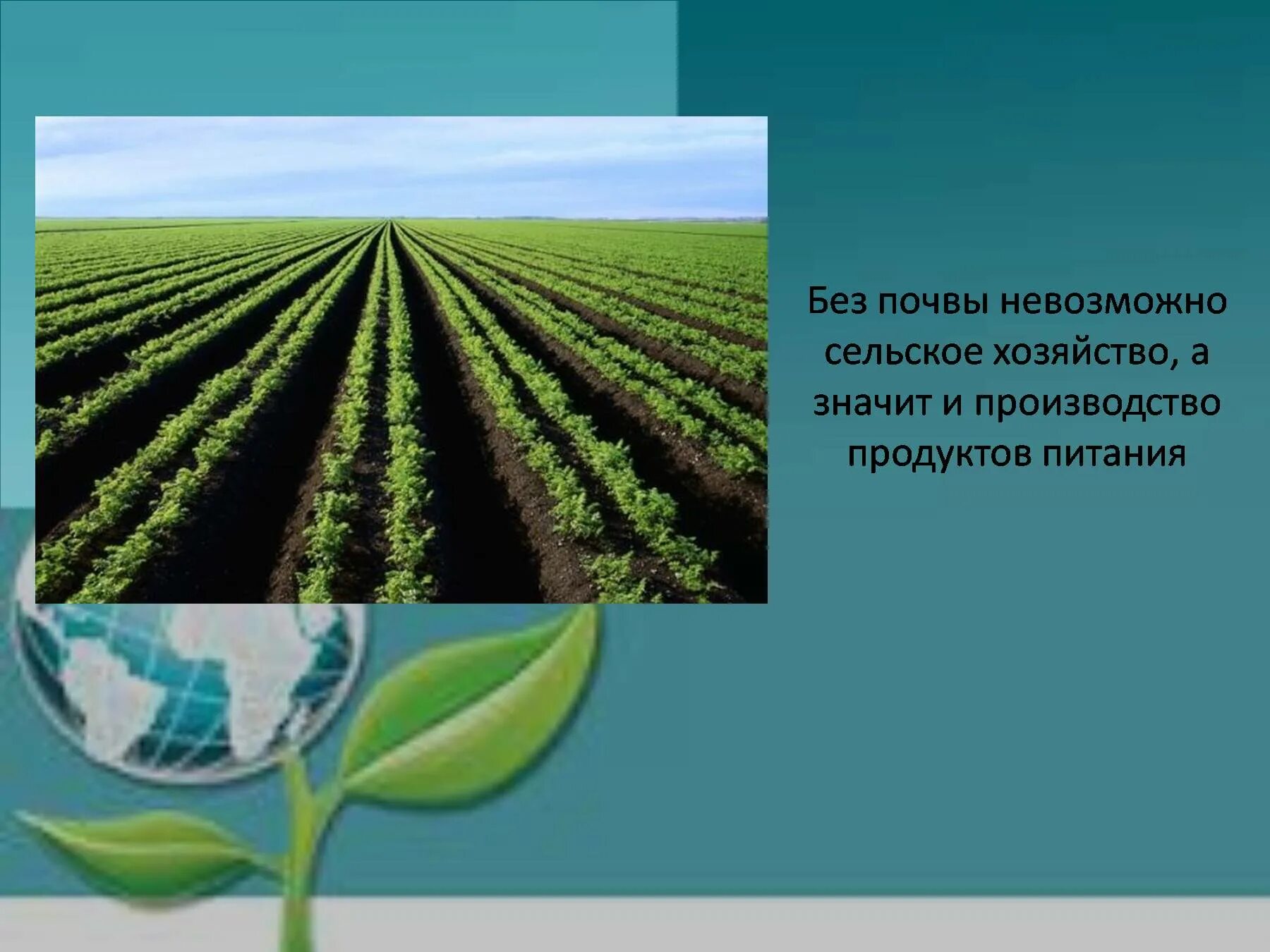 Без почвы невозможно сельское хозяйство, а значит и производство продуктов питания